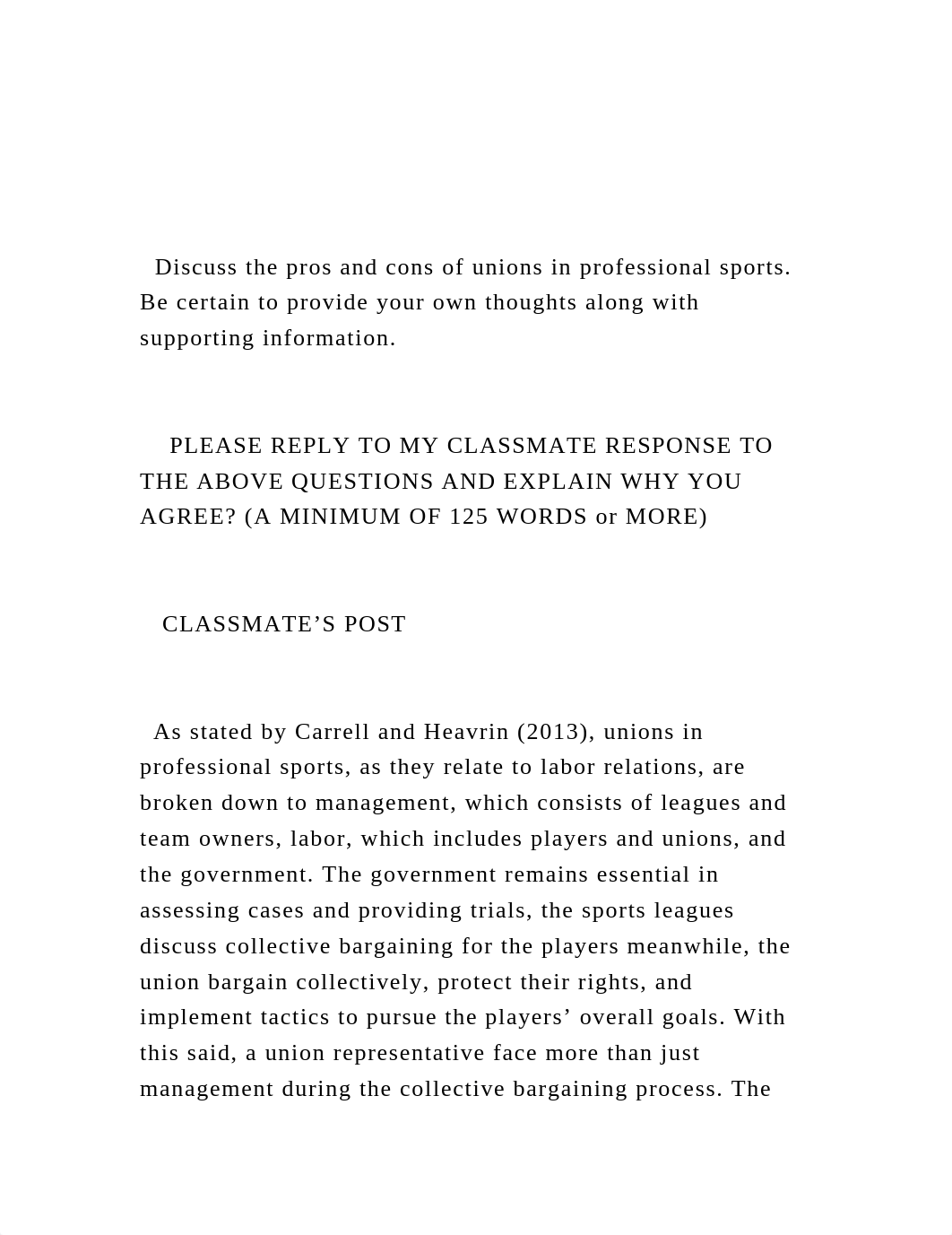 Discuss the pros and cons of unions in professional sports. Be certain to provide your own thoughts along with supporting information.

PLEASE REPLY TO MY CLASSMATE RESPONSE TO THE ABOVE QUESTIONS AND EXPLAIN WHY YOU AGREE? (A MINIMUM OF 125 WORDS or MORE)

CLASSMATE’S POST

As stated by Carrell and Heavrin (2013), unions in professional sports, as they relate to labor relations, are broken down to management, which consists of leagues and team owners, labor, which includes players and unions, and the government. The government remains essential in assessing cases and providing trials, the sports leagues discuss collective bargaining for the players meanwhile, the union bargain collectively, protect their rights, and implement tactics to pursue the players’ overall goals. With this said, a union representative face more than just management during the collective bargaining process. The